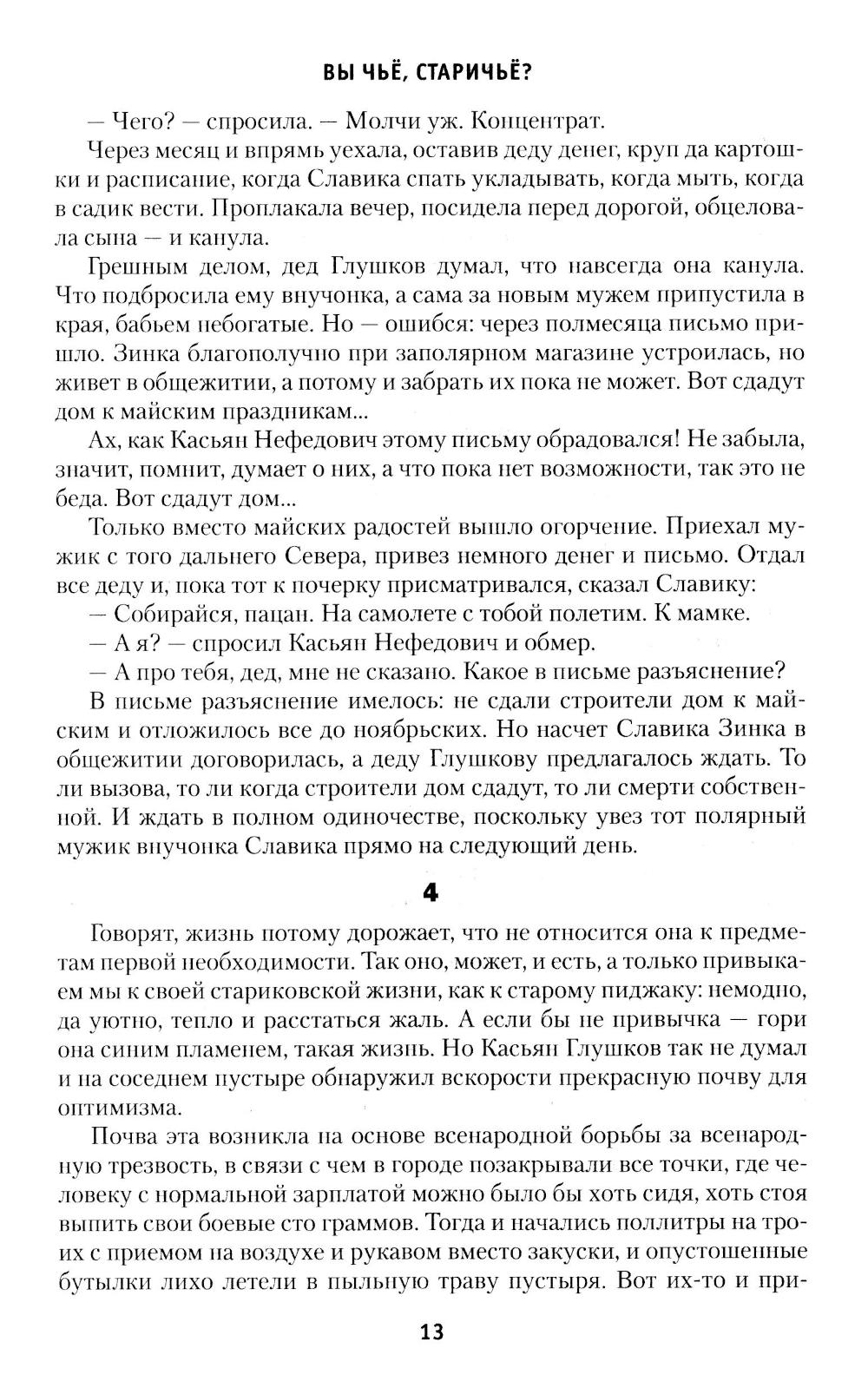 ВЫ ЧЬЁ, СТАРИЧЬЁ?

— Чего? — спросила. — Молчи уж. Концентрат.

Через месяц и впрямь уехала, оставив деду денег, круп да картошки и расписание, когда Славика спать укладывать, когда мыть, когда в садик вести. Проплакала вечер, посидела перед дорогой, обцеловала сына — и канула.

Грешным делом, дед Глушков думал, что навсегда она канула. Что подбросила ему внучонка, а сама за новым мужем припустила в края, бабьем небогатые. Но — ошибся: через полмесяца письмо пришло. Зинка благополучно при заполярном магазине устроилась, но живет в общежитии, а потому и забрать их пока не может. Вот сдадут дом к майским праздникам...

Ах, как Касьян Нефедович этому письму обрадовался! Не забыла, значит, помнит, думает о них, а что пока нет возможности, так это не беда. Вот сдадут дом...

Только вместо майских радостей вышло огорчение. Приехал мужик с того дальнего Севера, привез немного денег и письмо. Отдал все деду и, пока тот к почерку присматривался, сказал Славику:

— Собирайся, пацан. На самолете с тобой полетим. К мамке.

— А я? — спросил Касьян Нефедович и обмер.

— А про тебя, дед, мне не сказано. Какое в письме разъяснение?

В письме разъяснение имелось: не сдали строители дом к майским и отложилось все до ноябрьских. Но насчет Славика Зинка в общежитии договорилась, а деду Глушкову предлагалось ждать. То ли вызова, то ли когда строители дом сдадут, то ли смерти собственной. И ждать в полном одиночестве, поскольку увез тот полярный мужик внучонка Славика прямо на следующий день.

4

Говорят, жизнь потому дорожает, что не относится она к предметам первой необходимости. Так оно, может, и есть, а только привыкаем мы к своей стариковской жизни, как к старому пиджаку: немодно, да уютно, тепло и расстаться жаль. А если бы не привычка — гори она синим пламенем, такая жизнь. Но Касьян Глушков так не думал и на соседнем пустыре обнаружил вскорости прекрасную почву для оптимизма.

Почва эта возникла на основе всенародной борьбы за всенародную трезвость, в связи с чем в городе позакрывали все точки, где человеку с нормальной зарплатой можно было бы хоть сидя, хоть стоя выпить свои боевые сто граммов. Тогда и начались поллитры на троих с приемом на воздухе и рукавом вместо закуски, и опустошенные бутылки лихо летели в пыльную траву пустыря. Вот их-то и при-

13